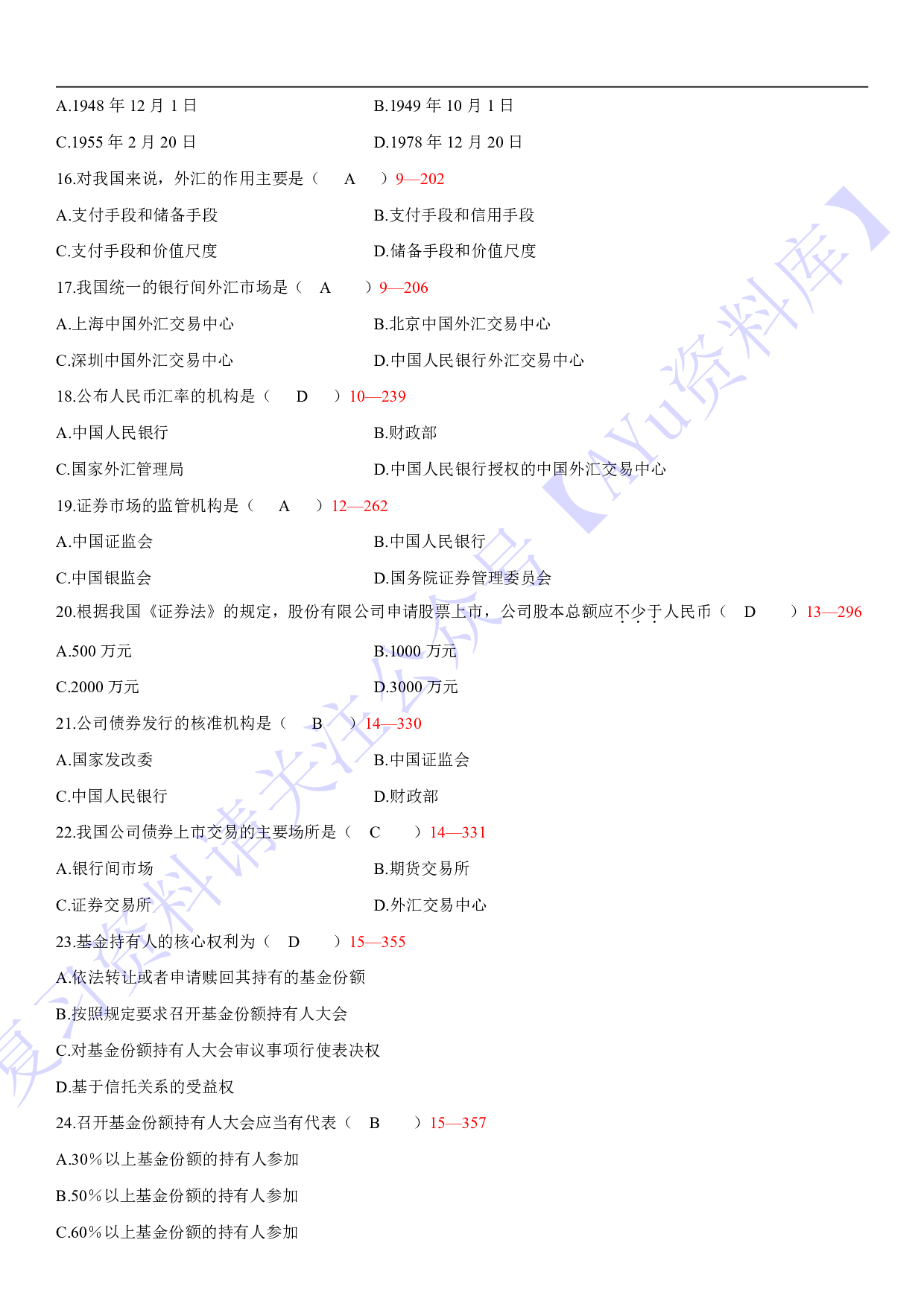 A.1948 年 12 月 1 日　　B.1949 年 10 月 1 日

C.1955 年 2 月 20 日　　D.1978 年 12 月 20 日

16.对我国来说，外汇的作用主要是（　A　）9—202

A.支付手段和储备手段　　B.支付手段和信用手段

C.支付手段和价值尺度　　D.储备手段和价值尺度

17.我国统一的银行间外汇市场是（　A　）9—206

A.上海中国外汇交易中心　　B.北京中国外汇交易中心

C.深圳中国外汇交易中心　　D.中国人民银行外汇交易中心

18.公布人民币汇率的机构是（　D　）10—239

A.中国人民银行　　B.财政部

C.国家外汇管理局　　D.中国人民银行授权的中国外汇交易中心

19.证券市场的监管机构是（　A　）12—262

A.中国证监会　　B.中国人民银行

C.中国银监会　　D.国务院证券管理委员会

20.根据我国《证券法》的规定，股份有限公司申请股票上市，公司股本总额应不少于人民币（　D　）13—296

A.500 万元　　B.1000 万元

C.2000 万元　　D.3000 万元

21.公司债券发行的核准机构是（　B　）14—330

A.国家发改委　　B.中国证监会

C.中国人民银行　　D.财政部

22.我国公司债券上市交易的主要场所是（　C　）14—331

A.银行间市场　　B.期货交易所

C.证券交易所　　D.外汇交易中心

23.基金持有人的核心权利为（　D　）15—355

A.依法转让或者申请赎回其持有的基金份额

B.按照规定要求召开基金份额持有人大会

C.对基金份额持有人大会审议事项行使表决权

D.基于信托关系的受益权

24.召开基金份额持有人大会应当有代表（　B　）15—357

A.30%以上基金份额的持有人参加

B.50%以上基金份额的持有人参加

C.60%以上基金份额的持有人参加